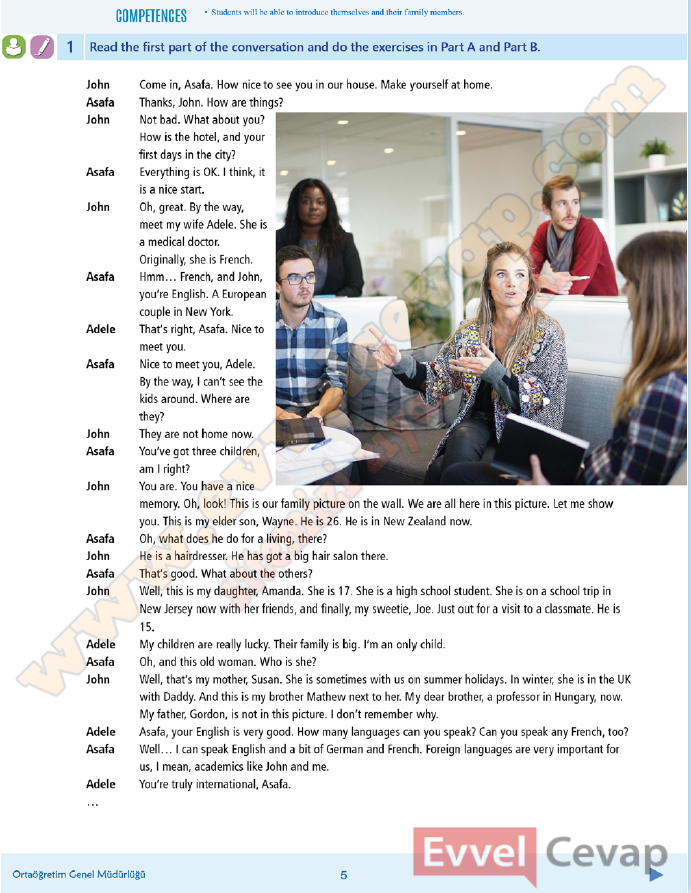 COMPETENCES • Students will be able to introduce themselves and their family members

1 Read the first part of the conversation and do the exercises in Part A and Part B.

John Come in, Asafa. How nice to see you in our house. Make yourself at home.
Asafa Thanks, John. How are things?
John Not bad. What about you? How is the hotel, and your first days in the city?
Asafa Everything is OK. I think, it is a nice start.
John Oh, great. By the way, meet my wife Adele. She is a medical doctor. Originally, she is French.
Asafa Hmm… French, and John, you're English. A European couple in New York.
Adele That's right, Asafa. Nice to meet you.
Asafa Nice to meet you, Adele. By the way, I can't see the kids around. Where are they?
John They are not home now.
Asafa You've got three children, am I right?
John You are. You have a nice memory. Oh, look! This is our family picture on the wall. We are all here in this picture. Let me show you. This is my elder son, Wayne. He is 26. He is in New Zealand now.
Asafa Oh, what does he do for a living, there?
John He is a hairdresser. He has got a big hair salon there.
Asafa That's good. What about the others?
John Well, this is my daughter, Amanda. She is 17. She is a high school student. She is on a school trip in New Jersey now with her friends, and finally, my sweetie, Joe. Just out for a visit to a classmate. He is 15.
Adele My children are really lucky. Their family is big. I'm an only child.
Asafa Oh, and this old woman. Who is she?
John Well, that's my mother, Susan. She is sometimes with us on summer holidays. In winter, she is in the UK with Daddy. And this is my brother Mathew next to her. My dear brother, a professor in Hungary, now. My father, Gordon, is not in this picture. I don't remember why.
Adele Asafa, your English is very good. How many languages can you speak? Can you speak any French, too?
Asafa Well… I can speak English and a bit of German and French. Foreign languages are very important for us, I mean, academics like John and me.
Adele You're truly international, Asafa.
…

www.evvelcevap.com

Ortaöğretim Genel Müdürlüğü 5

Evvel Cevap